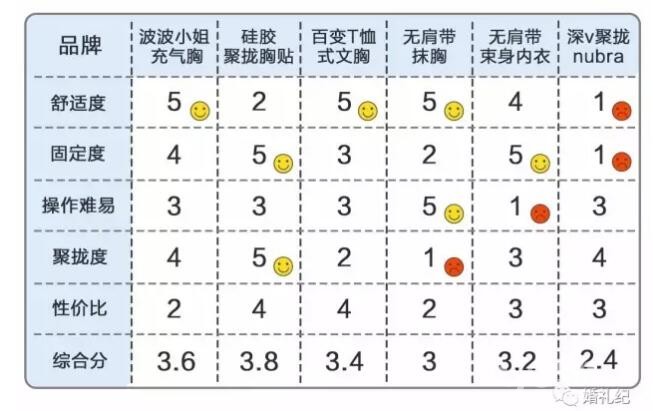 | 品牌 | 波波小姐充气胸 | 硅胶聚拢胸贴 | 百变T恤式文胸 | 无肩带抹胸 | 无肩带束身内衣 | 深v聚拢nubra |
|---|---|---|---|---|---|---|
| 舒适度 | 5 | 2 | 5 | 5 | 4 | 1 |
| 固定度 | 4 | 5 | 3 | 2 | 5 | 1 |
| 操作难易 | 3 | 3 | 3 | 5 | 1 | 3 |
| 聚拢度 | 4 | 5 | 2 | 1 | 3 | 4 |
| 性价比 | 2 | 4 | 4 | 2 | 3 | 3 |
| 综合分 | 3.6 | 3.8 | 3.4 | 3 | 3.2 | 2.4 |

婚礼纪